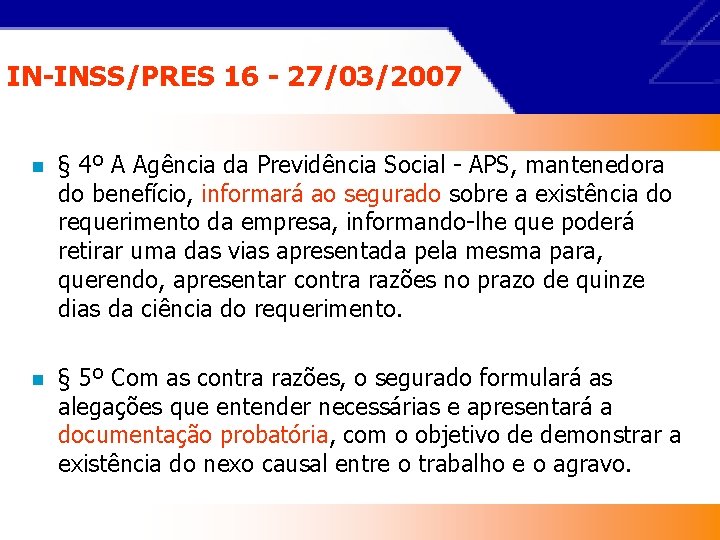 IN-INSS/PRES 16 - 27/03/2007

§ 4º A Agência da Previdência Social - APS, mantenedora do benefício, informará ao segurado sobre a existência do requerimento da empresa, informando-lhe que poderá retirar uma das vias apresentada pela mesma para, querendo, apresentar contra razões no prazo de quinze dias da ciência do requerimento.

§ 5º Com as contra razões, o segurado formulará as alegações que entender necessárias e apresentará a documentação probatória, com o objetivo de demonstrar a existência do nexo causal entre o trabalho e o agravo.